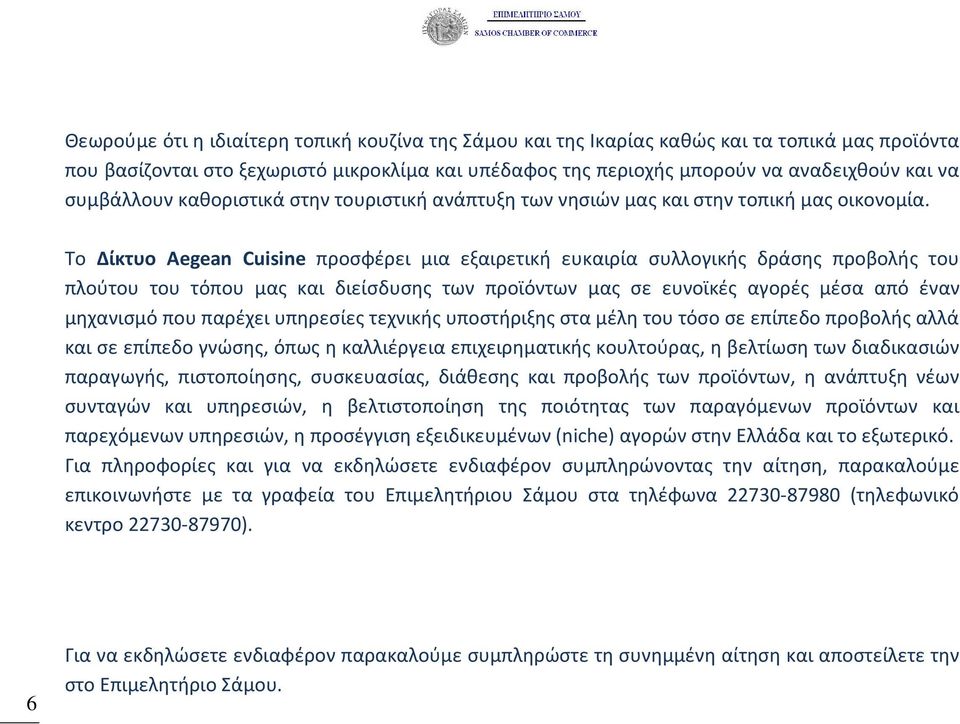 ΕΠΙΜΕΛΗΤΗΡΙΟ ΣΑΜΟΥ
SAMOS CHAMBER OF COMMERCE

Θεωρούμε ότι η ιδιαίτερη τοπική κουζίνα της Σάμου και της Ικαρίας καθώς και τα τοπικά μας προϊόντα που βασίζονται στο ξεχωριστό μικροκλίμα και υπέδαφος της περιοχής μπορούν να αναδειχθούν και να συμβάλλουν καθοριστικά στην τουριστική ανάπτυξη των νησιών μας και στην τοπική μας οικονομία.

Το Δίκτυο Aegean Cuisine προσφέρει μια εξαιρετική ευκαιρία συλλογικής δράσης προβολής του πλούτου του τόπου μας και διείσδυσης των προϊόντων μας σε ευνοϊκές αγορές μέσα από έναν μηχανισμό που παρέχει υπηρεσίες τεχνικής υποστήριξης στα μέλη του τόσο σε επίπεδο προβολής αλλά και σε επίπεδο γνώσης, όπως η καλλιέργεια επιχειρηματικής κουλτούρας, η βελτίωση των διαδικασιών παραγωγής, πιστοποίησης, συσκευασίας, διάθεσης και προβολής των προϊόντων, η ανάπτυξη νέων συνταγών και υπηρεσιών, η βελτιστοποίηση της ποιότητας των παραγόμενων προϊόντων και παρεχόμενων υπηρεσιών, η προσέγγιση εξειδικευμένων (niche) αγορών στην Ελλάδα και το εξωτερικό. Για πληροφορίες και για να εκδηλώσετε ενδιαφέρον συμπληρώνοντας την αίτηση, παρακαλούμε επικοινωνήστε με τα γραφεία του Επιμελητήριου Σάμου στα τηλέφωνα 22730-87980 (τηλεφωνικό κεντρο 22730-87970).

Για να εκδηλώσετε ενδιαφέρον παρακαλούμε συμπληρώστε τη συνημμένη αίτηση και αποστείλετε την στο Επιμελητήριο Σάμου.

6